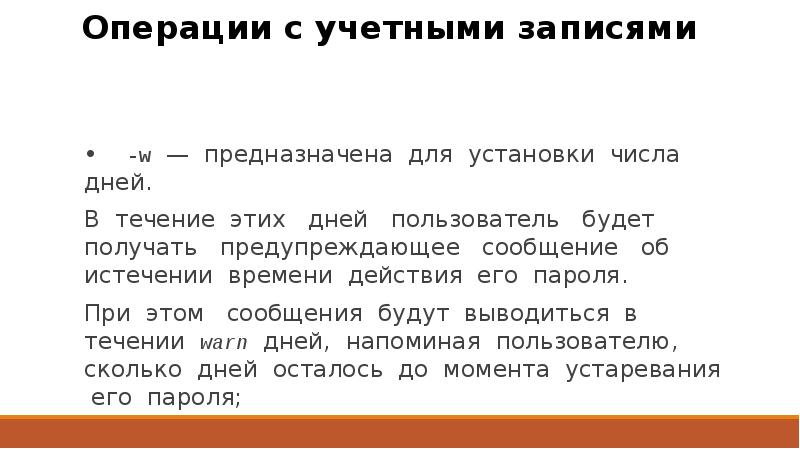 Операции с учетными записями

• -w — предназначена для установки числа дней.

В течение этих дней пользователь будет получать предупреждающее сообщение об истечении времени действия его пароля.

При этом сообщения будут выводиться в течении warn дней, напоминая пользователю, сколько дней осталось до момента устаревания его пароля;